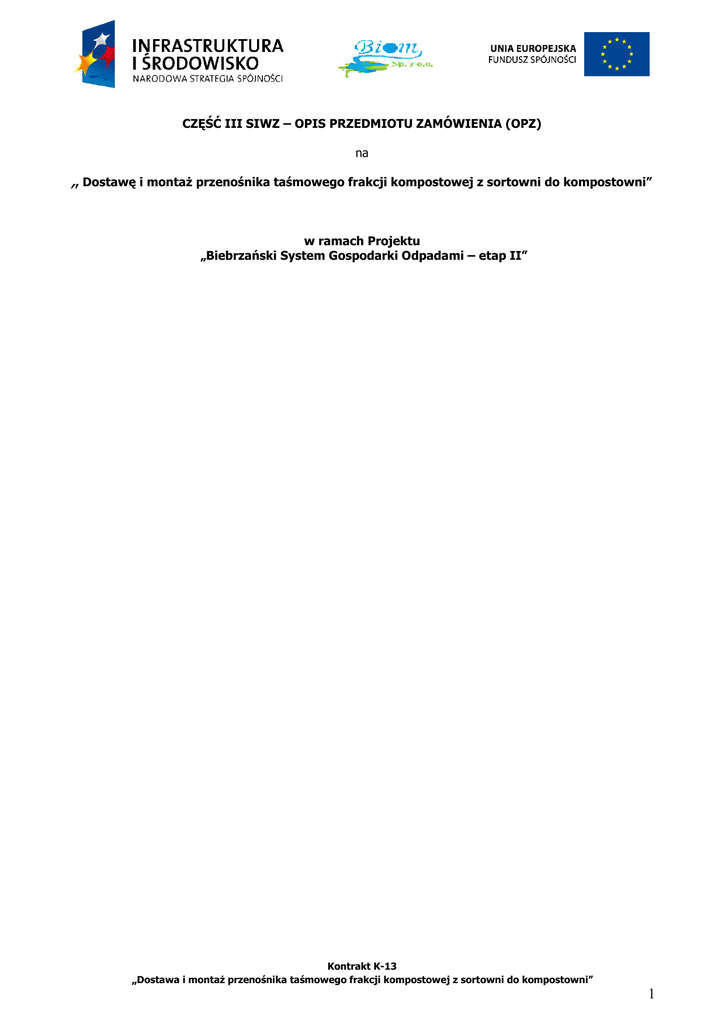 INFRASTRUKTURA
I ŚRODOWISKO
NARODOWA STRATEGIA SPÓJNOŚCI

Biom
Sp. z o.o.

UNIA EUROPEJSKA
FUNDUSZ SPÓJNOŚCI

CZĘŚĆ III SIWZ – OPIS PRZEDMIOTU ZAMÓWIENIA (OPZ)

na

,, Dostawę i montaż przenośnika taśmowego frakcji kompostowej z sortowni do kompostowni"

w ramach Projektu
„Biebrzański System Gospodarki Odpadami – etap II"

Kontrakt K-13
„Dostawa i montaż przenośnika taśmowego frakcji kompostowej z sortowni do kompostowni"

1